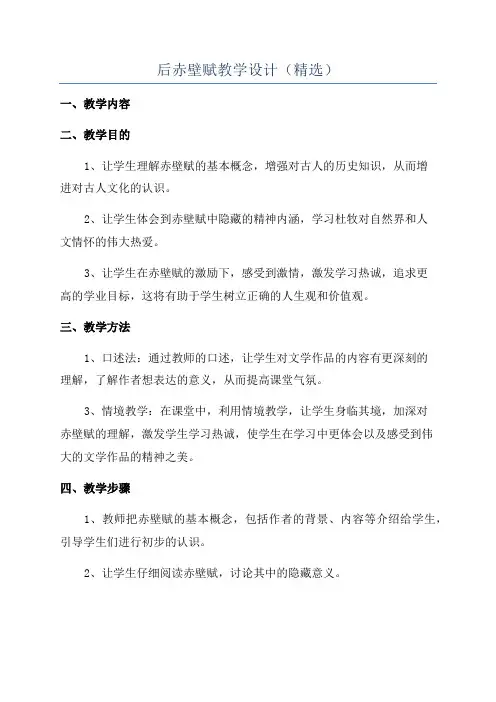 后赤壁赋教学设计（精选）

一、教学内容

二、教学目的

1、让学生理解赤壁赋的基本概念，增强对古人的历史知识，从而增进对古人文化的认识。

2、让学生体会到赤壁赋中隐藏的精神内涵，学习杜牧对自然界和人文情怀的伟大热爱。

3、让学生在赤壁赋的激励下，感受到激情，激发学习热诚，追求更高的学业目标，这将有助于学生树立正确的人生观和价值观。

三、教学方法

1、口述法：通过教师的口述，让学生对文学作品的内容有更深刻的理解，了解作者想表达的意义，从而提高课堂气氛。

3、情境教学：在课堂中，利用情境教学，让学生身临其境，加深对赤壁赋的理解，激发学生学习热诚，使学生在学习中更体会以及感受到伟大的文学作品的精神之美。

四、教学步骤

1、教师把赤壁赋的基本概念，包括作者的背景、内容等介绍给学生，引导学生们进行初步的认识。

2、让学生仔细阅读赤壁赋，讨论其中的隐藏意义。